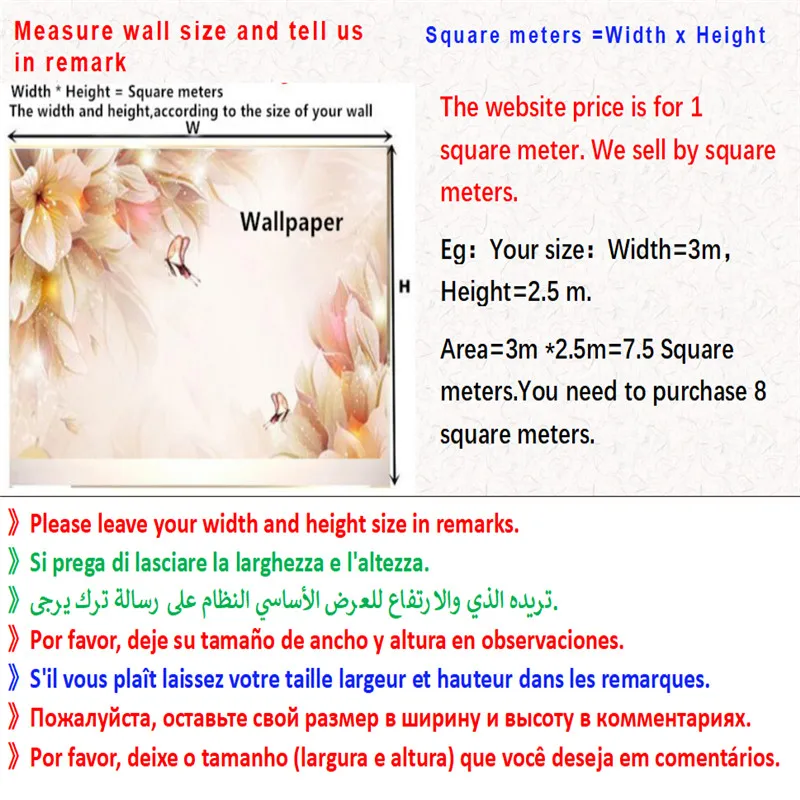 Measure wall size and tell us in remark

Square meters =Width x Height

Width * Height = Square meters
The width and height,according to the size of your wall

W

Wallpaper

H

The website price is for 1 square meter. We sell by square meters.

Eg：Your size：Width=3m，Height=2.5 m.

Area=3m *2.5m=7.5 Square meters.You need to purchase 8 square meters.

》Please leave your width and height size in remarks.
》Si prega di lasciare la larghezza e l'altezza.
》تريده الذي والارتفاع للعرض الأساسي النظام على رسالة ترك يرجى.
》Por favor, deje su tamaño de ancho y altura en observaciones.
》S'il vous plaît laissez votre taille largeur et hauteur dans les remarques.
》Пожалуйста, оставьте свой размер в ширину и высоту в комментариях.
》Por favor, deixe o tamanho (largura e altura) que você deseja em comentários.